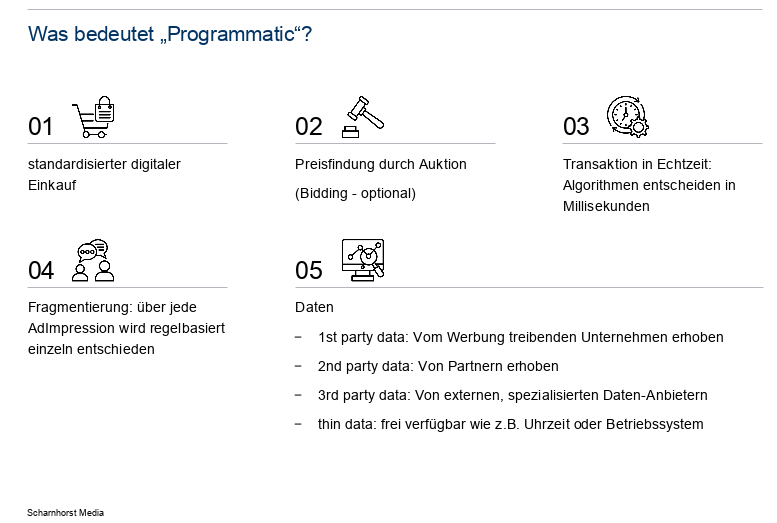 Was bedeutet „Programmatic“?

01

standardisierter digitaler Einkauf

02

Preisfindung durch Auktion

(Bidding - optional)

03

Transaktion in Echtzeit: Algorithmen entscheiden in Millisekunden

04

Fragmentierung: über jede AdImpression wird regelbasiert einzeln entschieden

05

Daten

− 1st party data: Vom Werbung treibenden Unternehmen erhoben

− 2nd party data: Von Partnern erhoben

− 3rd party data: Von externen, spezialisierten Daten-Anbietern

− thin data: frei verfügbar wie z.B. Uhrzeit oder Betriebssystem

Scharnhorst Media